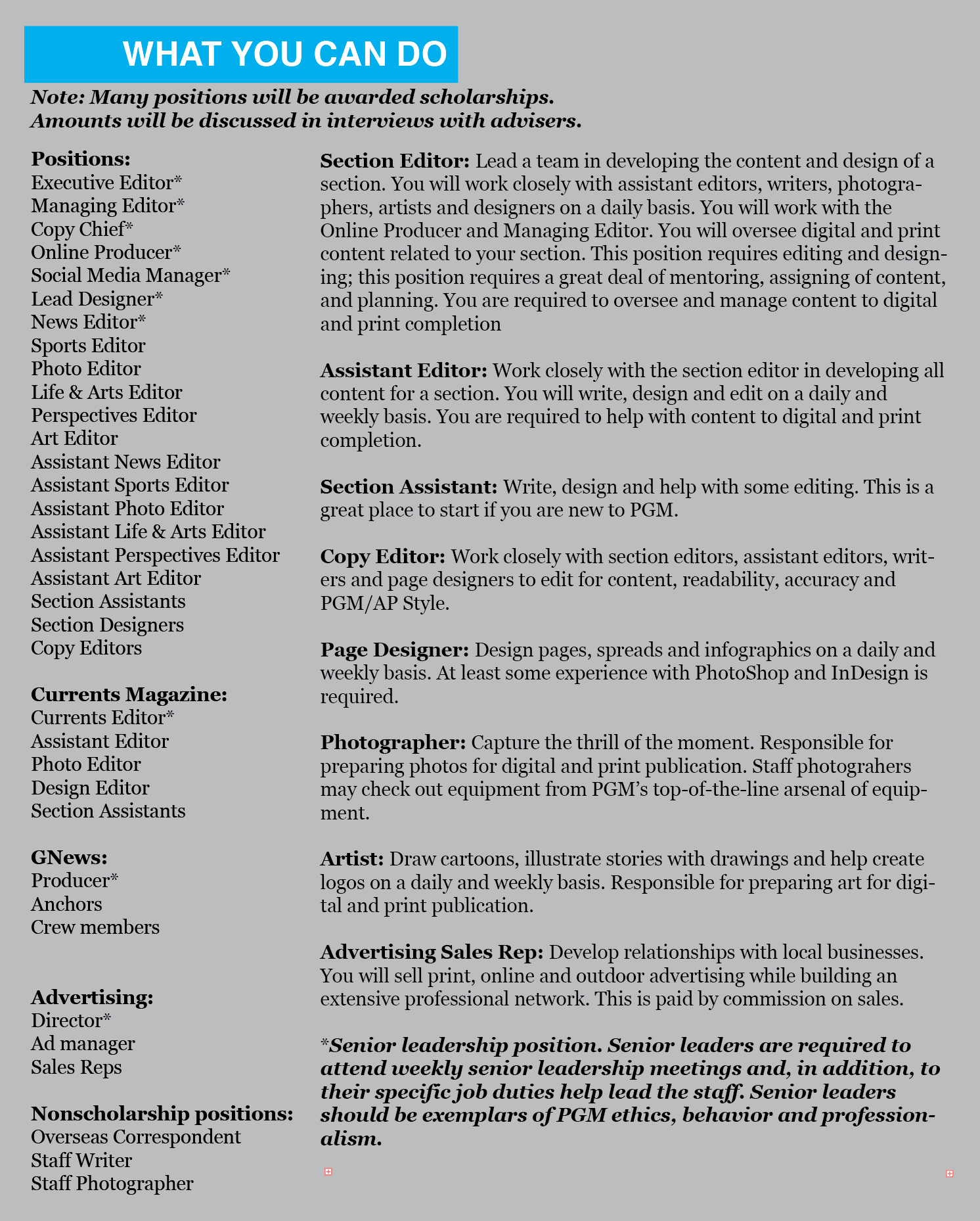 WHAT YOU CAN DO

Note: Many positions will be awarded scholarships. Amounts will be discussed in interviews with advisers.

Positions:
Executive Editor*
Managing Editor*
Copy Chief*
Online Producer*
Social Media Manager*
Lead Designer*
News Editor*
Sports Editor
Photo Editor
Life & Arts Editor
Perspectives Editor
Art Editor
Assistant News Editor
Assistant Sports Editor
Assistant Photo Editor
Assistant Life & Arts Editor
Assistant Perspectives Editor
Assistant Art Editor
Section Assistants
Section Designers
Copy Editors

Currents Magazine:
Currents Editor*
Assistant Editor
Photo Editor
Design Editor
Section Assistants

GNews:
Producer*
Anchors
Crew members

Advertising:
Director*
Ad manager
Sales Reps

Nonscholarship positions:
Overseas Correspondent
Staff Writer
Staff Photographer

Section Editor: Lead a team in developing the content and design of a section. You will work closely with assistant editors, writers, photographers, artists and designers on a daily basis. You will work with the Online Producer and Managing Editor. You will oversee digital and print content related to your section. This position requires editing and designing; this position requires a great deal of mentoring, assigning of content, and planning. You are required to oversee and manage content to digital and print completion

Assistant Editor: Work closely with the section editor in developing all content for a section. You will write, design and edit on a daily and weekly basis. You are required to help with content to digital and print completion.

Section Assistant: Write, design and help with some editing. This is a great place to start if you are new to PGM.

Copy Editor: Work closely with section editors, assistant editors, writers and page designers to edit for content, readability, accuracy and PGM/AP Style.

Page Designer: Design pages, spreads and infographics on a daily and weekly basis. At least some experience with PhotoShop and InDesign is required.

Photographer: Capture the thrill of the moment. Responsible for preparing photos for digital and print publication. Staff photograhers may check out equipment from PGM's top-of-the-line arsenal of equipment.

Artist: Draw cartoons, illustrate stories with drawings and help create logos on a daily and weekly basis. Responsible for preparing art for digital and print publication.

Advertising Sales Rep: Develop relationships with local businesses. You will sell print, online and outdoor advertising while building an extensive professional network. This is paid by commission on sales.

*Senior leadership position. Senior leaders are required to attend weekly senior leadership meetings and, in addition, to their specific job duties help lead the staff. Senior leaders should be exemplars of PGM ethics, behavior and professionalism.